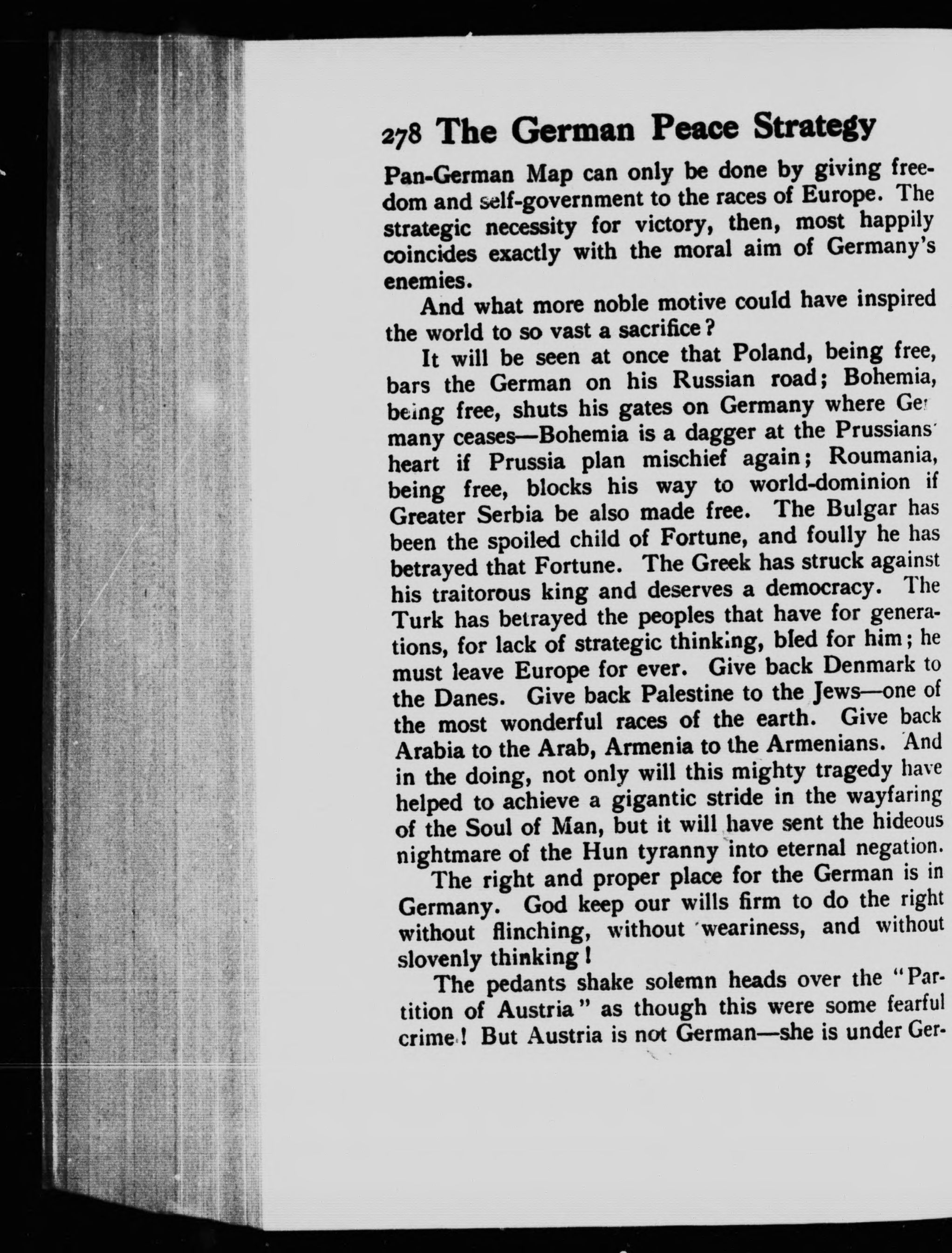 278 The German Peace Strategy

Pan-German Map can only be done by giving freedom and self-government to the races of Europe. The strategic necessity for victory, then, most happily coincides exactly with the moral aim of Germany's enemies.

And what more noble motive could have inspired the world to so vast a sacrifice?

It will be seen at once that Poland, being free, bars the German on his Russian road; Bohemia, being free, shuts his gates on Germany where Germany ceases—Bohemia is a dagger at the Prussians' heart if Prussia plan mischief again; Roumania, being free, blocks his way to world-dominion if Greater Serbia be also made free. The Bulgar has been the spoiled child of Fortune, and foully he has betrayed that Fortune. The Greek has struck against his traitorous king and deserves a democracy. The Turk has betrayed the peoples that have for generations, for lack of strategic thinking, bled for him; he must leave Europe for ever. Give back Denmark to the Danes. Give back Palestine to the Jews—one of the most wonderful races of the earth. Give back Arabia to the Arab, Armenia to the Armenians. And in the doing, not only will this mighty tragedy have helped to achieve a gigantic stride in the wayfaring of the Soul of Man, but it will have sent the hideous nightmare of the Hun tyranny into eternal negation.

The right and proper place for the German is in Germany. God keep our wills firm to do the right without flinching, without weariness, and without slovenly thinking!

The pedants shake solemn heads over the "Partition of Austria" as though this were some fearful crime! But Austria is not German—she is under Ger-